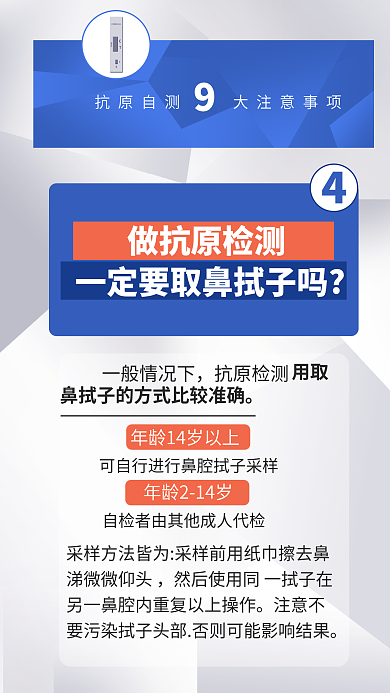 抗原自测 9 大注意事项

4

做抗原检测
一定要取鼻拭子吗?

一般情况下，抗原检测用取鼻拭子的方式比较准确。

年龄14岁以上
可自行进行鼻腔拭子采样

年龄2-14岁
自检者由其他成人代检

采样方法皆为:采样前用纸巾擦去鼻涕微微仰头，然后使用同 一拭子在另一鼻腔内重复以上操作。注意不要污染拭子头部.否则可能影响结果。